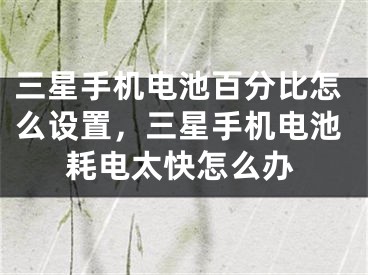 三星手机电池百分比怎么设置，三星手机电池耗电太快怎么办